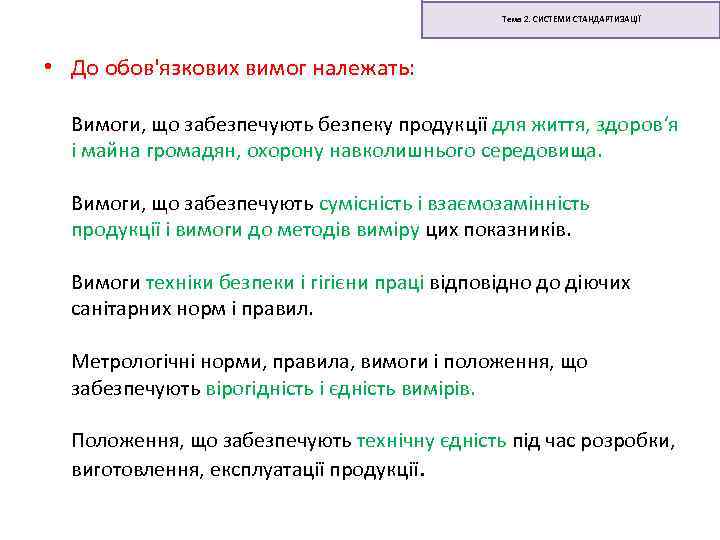 Тема 2. СИСТЕМИ СТАНДАРТИЗАЦІЇ

• До обов'язкових вимог належать:

Вимоги, що забезпечують безпеку продукції для життя, здоров'я і майна громадян, охорону навколишнього середовища.

Вимоги, що забезпечують сумісність і взаємозамінність продукції і вимоги до методів виміру цих показників.

Вимоги техніки безпеки і гігієни праці відповідно до діючих санітарних норм і правил.

Метрологічні норми, правила, вимоги і положення, що забезпечують вірогідність і єдність вимірів.

Положення, що забезпечують технічну єдність під час розробки, виготовлення, експлуатації продукції.